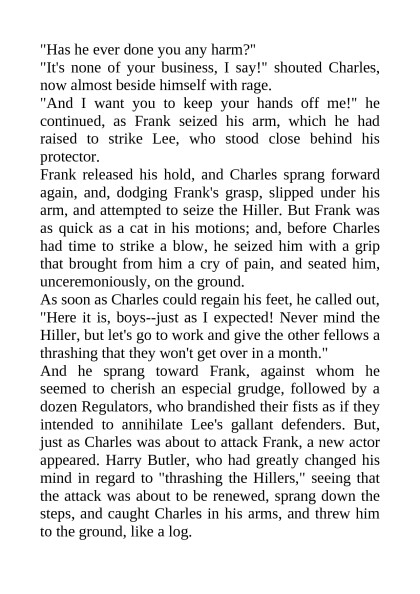 "Has he ever done you any harm?"

"It's none of your business, I say!" shouted Charles, now almost beside himself with rage.

"And I want you to keep your hands off me!" he continued, as Frank seized his arm, which he had raised to strike Lee, who stood close behind his protector.

Frank released his hold, and Charles sprang forward again, and, dodging Frank's grasp, slipped under his arm, and attempted to seize the Hiller. But Frank was as quick as a cat in his motions; and, before Charles had time to strike a blow, he seized him with a grip that brought from him a cry of pain, and seated him, unceremoniously, on the ground.

As soon as Charles could regain his feet, he called out, "Here it is, boys--just as I expected! Never mind the Hiller, but let's go to work and give the other fellows a thrashing that they won't get over in a month."

And he sprang toward Frank, against whom he seemed to cherish an especial grudge, followed by a dozen Regulators, who brandished their fists as if they intended to annihilate Lee's gallant defenders. But, just as Charles was about to attack Frank, a new actor appeared. Harry Butler, who had greatly changed his mind in regard to "thrashing the Hillers," seeing that the attack was about to be renewed, sprang down the steps, and caught Charles in his arms, and threw him to the ground, like a log.